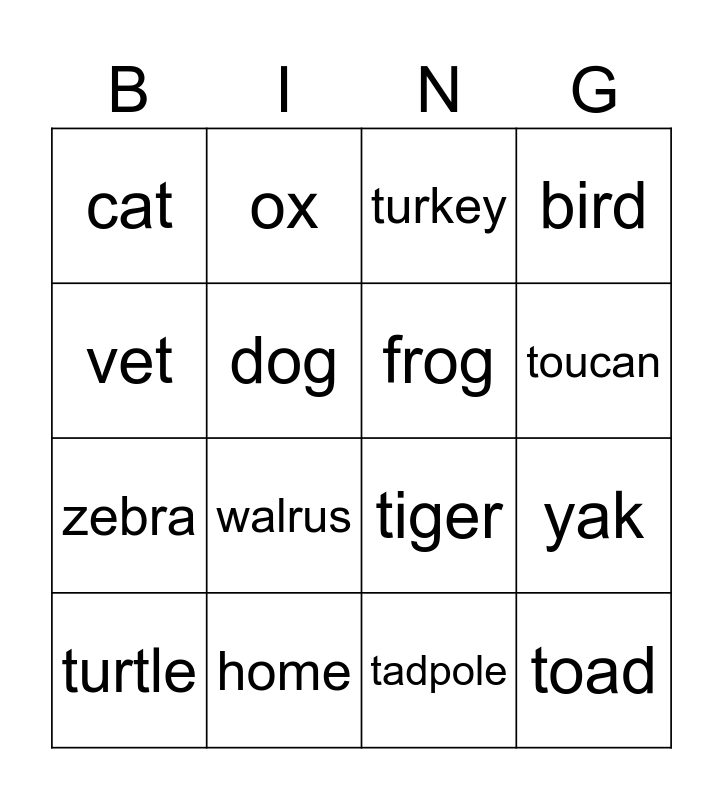 | B | I | N | G |
|---|---|---|---|
| cat | ox | turkey | bird |
| vet | dog | frog | toucan |
| zebra | walrus | tiger | yak |
| turtle | home | tadpole | toad |